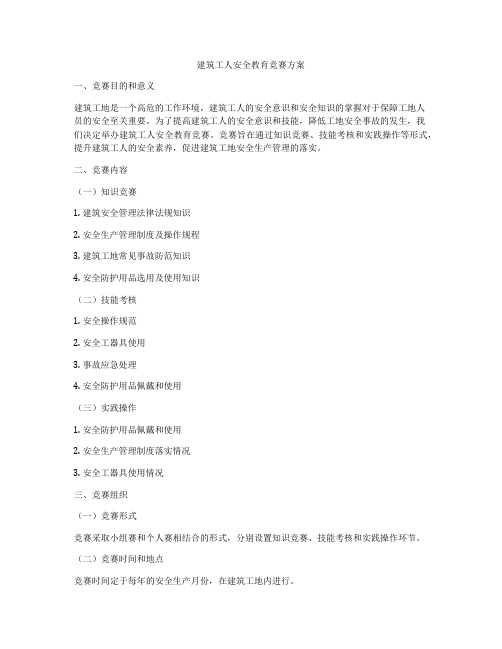 建筑工人安全教育竞赛方案

一、竞赛目的和意义

建筑工地是一个高危的工作环境，建筑工人的安全意识和安全知识的掌握对于保障工地人员的安全至关重要。为了提高建筑工人的安全意识和技能，降低工地安全事故的发生，我们决定举办建筑工人安全教育竞赛。竞赛旨在通过知识竞赛、技能考核和实践操作等形式，提升建筑工人的安全素养，促进建筑工地安全生产管理的落实。

二、竞赛内容

（一）知识竞赛

1. 建筑安全管理法律法规知识

2. 安全生产管理制度及操作规程

3. 建筑工地常见事故防范知识

4. 安全防护用品选用及使用知识

（二）技能考核

1. 安全操作规范

2. 安全工器具使用

3. 事故应急处理

4. 安全防护用品佩戴和使用

（三）实践操作

1. 安全防护用品佩戴和使用

2. 安全生产管理制度落实情况

3. 安全工器具使用情况

三、竞赛组织

（一）竞赛形式

竞赛采取小组赛和个人赛相结合的形式，分别设置知识竞赛、技能考核和实践操作环节。

（二）竞赛时间和地点

竞赛时间定于每年的安全生产月份，在建筑工地内进行。